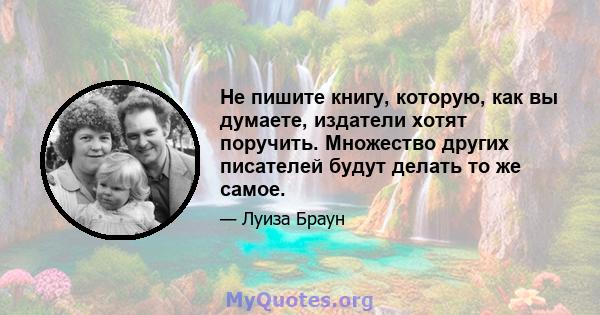 Не пишите книгу, которую, как вы думаете, издатели хотят поручить. Множество других писателей будут делать то же самое.

— Луиза Браун

MyQuotes.org